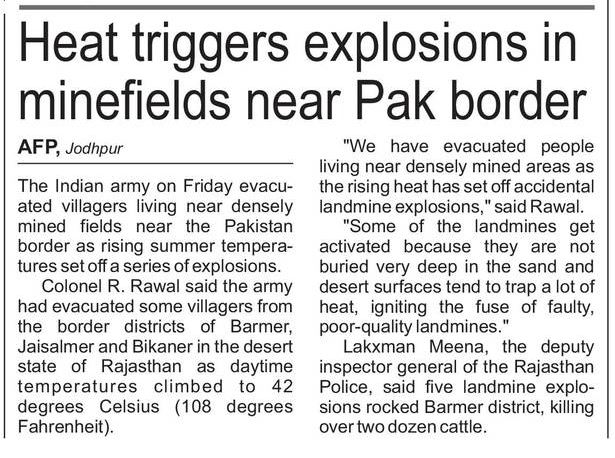 Heat triggers explosions in minefields near Pak border

AFP, Jodhpur

The Indian army on Friday evacuated villagers living near densely mined fields near the Pakistan border as rising summer temperatures set off a series of explosions.

Colonel R. Rawal said the army had evacuated some villagers from the border districts of Barmer, Jaisalmer and Bikaner in the desert state of Rajasthan as daytime temperatures climbed to 42 degrees Celsius (108 degrees Fahrenheit).

"We have evacuated people living near densely mined areas as the rising heat has set off accidental landmine explosions," said Rawal.

"Some of the landmines get activated because they are not buried very deep in the sand and desert surfaces tend to trap a lot of heat, igniting the fuse of faulty, poor-quality landmines."

Lakxman Meena, the deputy inspector general of the Rajasthan Police, said five landmine explosions rocked Barmer district, killing over two dozen cattle.